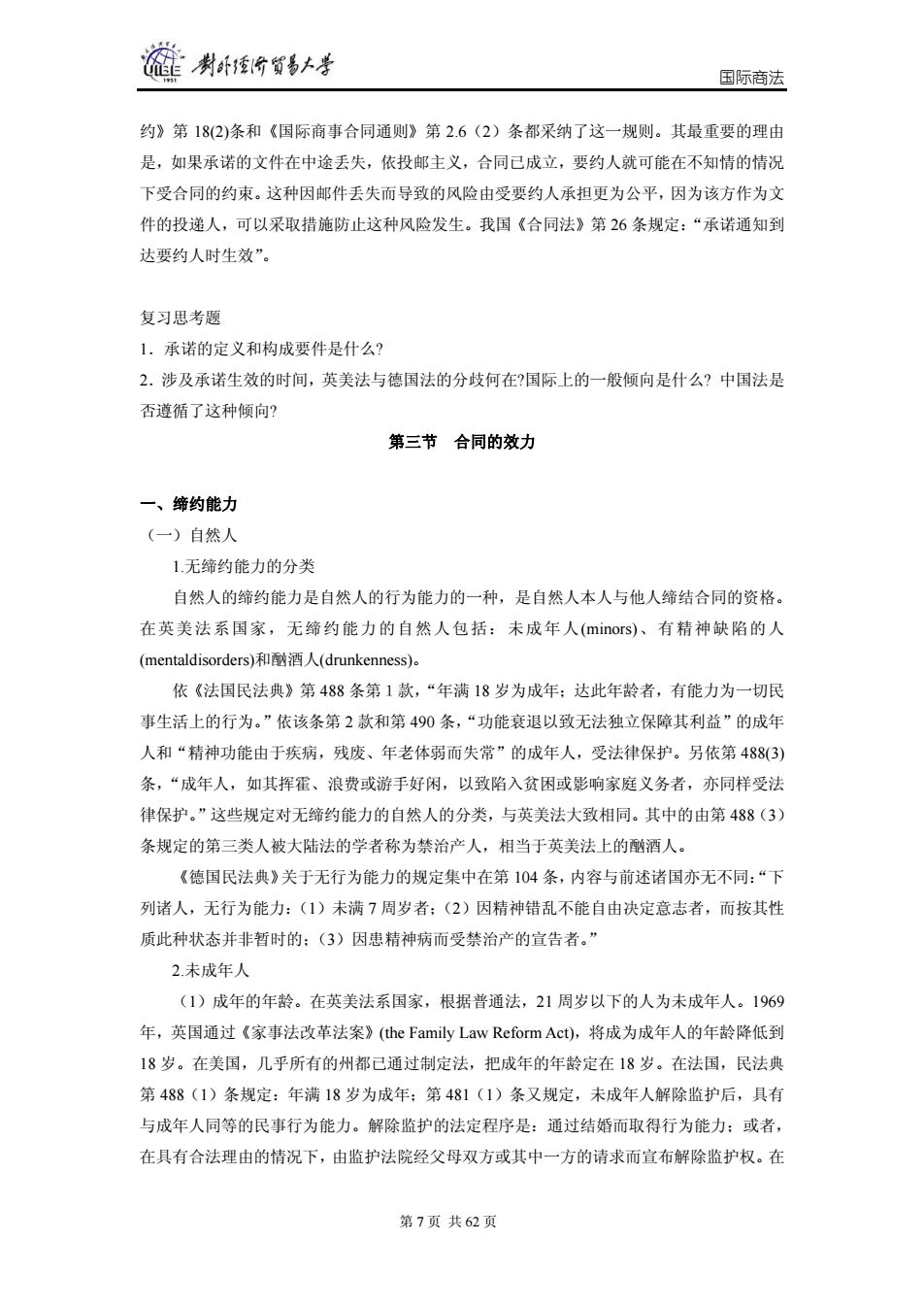 UIBE 1951 對外經濟貿易大學

国际商法

约》第 18(2)条和《国际商事合同通则》第 2.6（2）条都采纳了这一规则。其最重要的理由是，如果承诺的文件在中途丢失，依投邮主义，合同已成立，要约人就可能在不知情的情况下受合同的约束。这种因邮件丢失而导致的风险由受要约人承担更为公平，因为该方作为文件的投递人，可以采取措施防止这种风险发生。我国《合同法》第 26 条规定：“承诺通知到达要约人时生效”。

复习思考题
1．承诺的定义和构成要件是什么?
2．涉及承诺生效的时间，英美法与德国法的分歧何在?国际上的一般倾向是什么? 中国法是否遵循了这种倾向?

第三节　合同的效力

一、缔约能力
（一）自然人
1.无缔约能力的分类
自然人的缔约能力是自然人的行为能力的一种，是自然人本人与他人缔结合同的资格。在英美法系国家，无缔约能力的自然人包括：未成年人(minors)、有精神缺陷的人(mentaldisorders)和酗酒人(drunkenness)。
依《法国民法典》第 488 条第 1 款，“年满 18 岁为成年；达此年龄者，有能力为一切民事生活上的行为。”依该条第 2 款和第 490 条，“功能衰退以致无法独立保障其利益”的成年人和“精神功能由于疾病，残废、年老体弱而失常”的成年人，受法律保护。另依第 488(3)条，“成年人，如其挥霍、浪费或游手好闲，以致陷入贫困或影响家庭义务者，亦同样受法律保护。”这些规定对无缔约能力的自然人的分类，与英美法大致相同。其中的由第 488（3）条规定的第三类人被大陆法的学者称为禁治产人，相当于英美法上的酗酒人。
《德国民法典》关于无行为能力的规定集中在第 104 条，内容与前述诸国亦无不同:“下列诸人，无行为能力：（1）未满 7 周岁者；（2）因精神错乱不能自由决定意志者，而按其性质此种状态并非暂时的；（3）因患精神病而受禁治产的宣告者。”
2.未成年人
（1）成年的年龄。在英美法系国家，根据普通法，21 周岁以下的人为未成年人。1969 年，英国通过《家事法改革法案》(the Family Law Reform Act)，将成为成年人的年龄降低到 18 岁。在美国，几乎所有的州都已通过制定法，把成年的年龄定在 18 岁。在法国，民法典第 488（1）条规定：年满 18 岁为成年；第 481（1）条又规定，未成年人解除监护后，具有与成年人同等的民事行为能力。解除监护的法定程序是：通过结婚而取得行为能力；或者，在具有合法理由的情况下，由监护法院经父母双方或其中一方的请求而宣布解除监护权。在

第 7 页 共 62 页